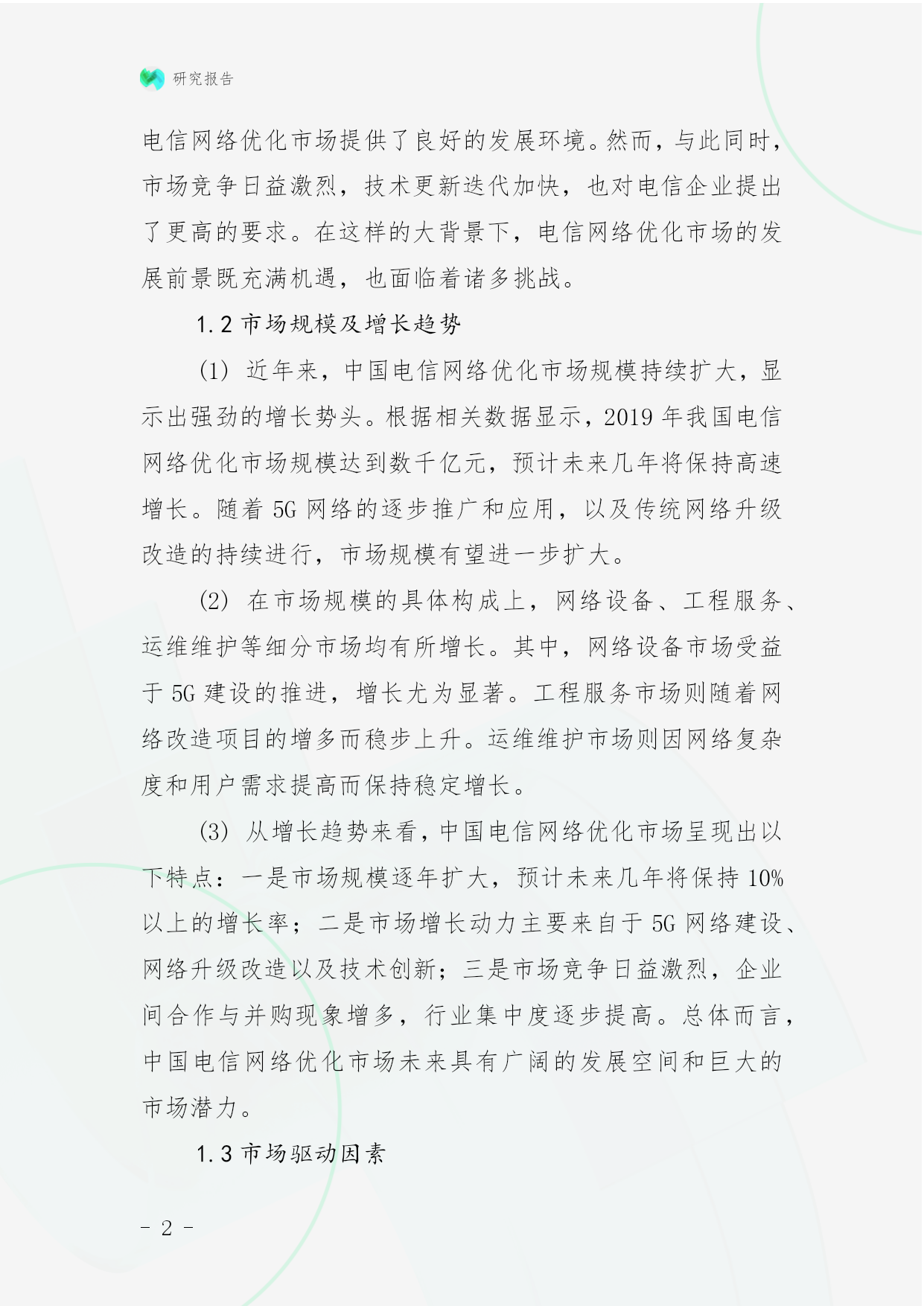 研究报告

电信网络优化市场提供了良好的发展环境。然而，与此同时，市场竞争日益激烈，技术更新迭代加快，也对电信企业提出了更高的要求。在这样的大背景下，电信网络优化市场的发展前景既充满机遇，也面临着诸多挑战。

1.2 市场规模及增长趋势

(1) 近年来，中国电信网络优化市场规模持续扩大，显示出强劲的增长势头。根据相关数据显示，2019 年我国电信网络优化市场规模达到数千亿元，预计未来几年将保持高速增长。随着 5G 网络的逐步推广和应用，以及传统网络升级改造的持续进行，市场规模有望进一步扩大。

(2) 在市场规模的具体构成上，网络设备、工程服务、运维维护等细分市场均有所增长。其中，网络设备市场受益于 5G 建设的推进，增长尤为显著。工程服务市场则随着网络改造项目的增多而稳步上升。运维维护市场则因网络复杂度和用户需求提高而保持稳定增长。

(3) 从增长趋势来看，中国电信网络优化市场呈现出以下特点：一是市场规模逐年扩大，预计未来几年将保持 10%以上的增长率；二是市场增长动力主要来自于 5G 网络建设、网络升级改造以及技术创新；三是市场竞争日益激烈，企业间合作与并购现象增多，行业集中度逐步提高。总体而言，中国电信网络优化市场未来具有广阔的发展空间和巨大的市场潜力。

1.3 市场驱动因素

- 2 -